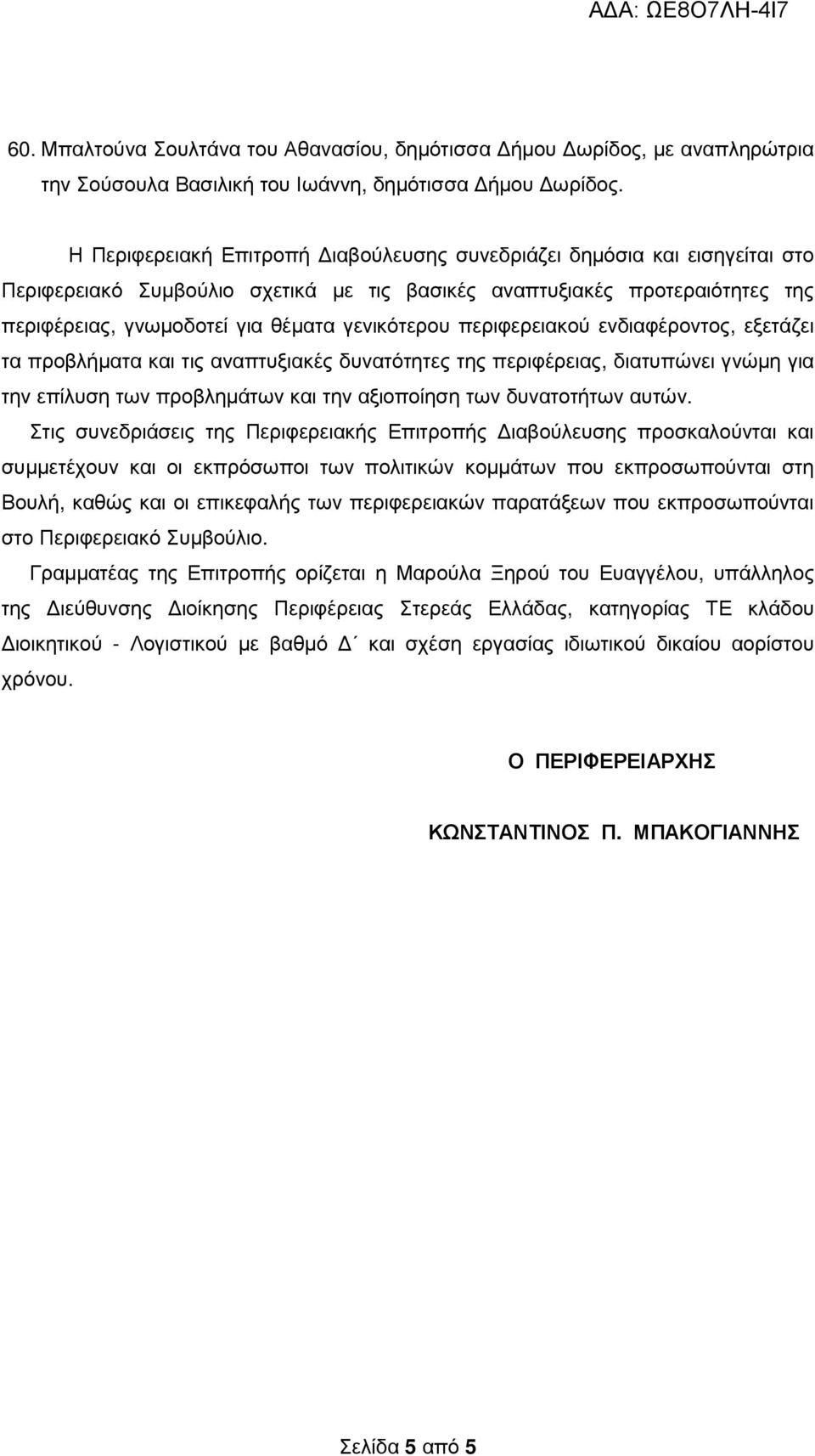 ΑΔΑ: ΩΕ8Ο7ΛΗ-4Ι7

60. Μπαλτούνα Σουλτάνα του Αθανασίου, δημότισσα Δήμου Δωρίδος, με αναπληρώτρια την Σούσουλα Βασιλική του Ιωάννη, δημότισσα Δήμου Δωρίδος.

Η Περιφερειακή Επιτροπή Διαβούλευσης συνεδριάζει δημόσια και εισηγείται στο Περιφερειακό Συμβούλιο σχετικά με τις βασικές αναπτυξιακές προτεραιότητες της περιφέρειας, γνωμοδοτεί για θέματα γενικότερου περιφερειακού ενδιαφέροντος, εξετάζει τα προβλήματα και τις αναπτυξιακές δυνατότητες της περιφέρειας, διατυπώνει γνώμη για την επίλυση των προβλημάτων και την αξιοποίηση των δυνατοτήτων αυτών.

Στις συνεδριάσεις της Περιφερειακής Επιτροπής Διαβούλευσης προσκαλούνται και συμμετέχουν και οι εκπρόσωποι των πολιτικών κομμάτων που εκπροσωπούνται στη Βουλή, καθώς και οι επικεφαλής των περιφερειακών παρατάξεων που εκπροσωπούνται στο Περιφερειακό Συμβούλιο.

Γραμματέας της Επιτροπής ορίζεται η Μαρούλα Ξηρού του Ευαγγέλου, υπάλληλος της Διεύθυνσης Διοίκησης Περιφέρειας Στερεάς Ελλάδας, κατηγορίας ΤΕ κλάδου Διοικητικού - Λογιστικού με βαθμό Δ΄ και σχέση εργασίας ιδιωτικού δικαίου αορίστου χρόνου.

Ο ΠΕΡΙΦΕΡΕΙΑΡΧΗΣ

ΚΩΝΣΤΑΝΤΙΝΟΣ Π. ΜΠΑΚΟΓΙΑΝΝΗΣ

Σελίδα 5 από 5